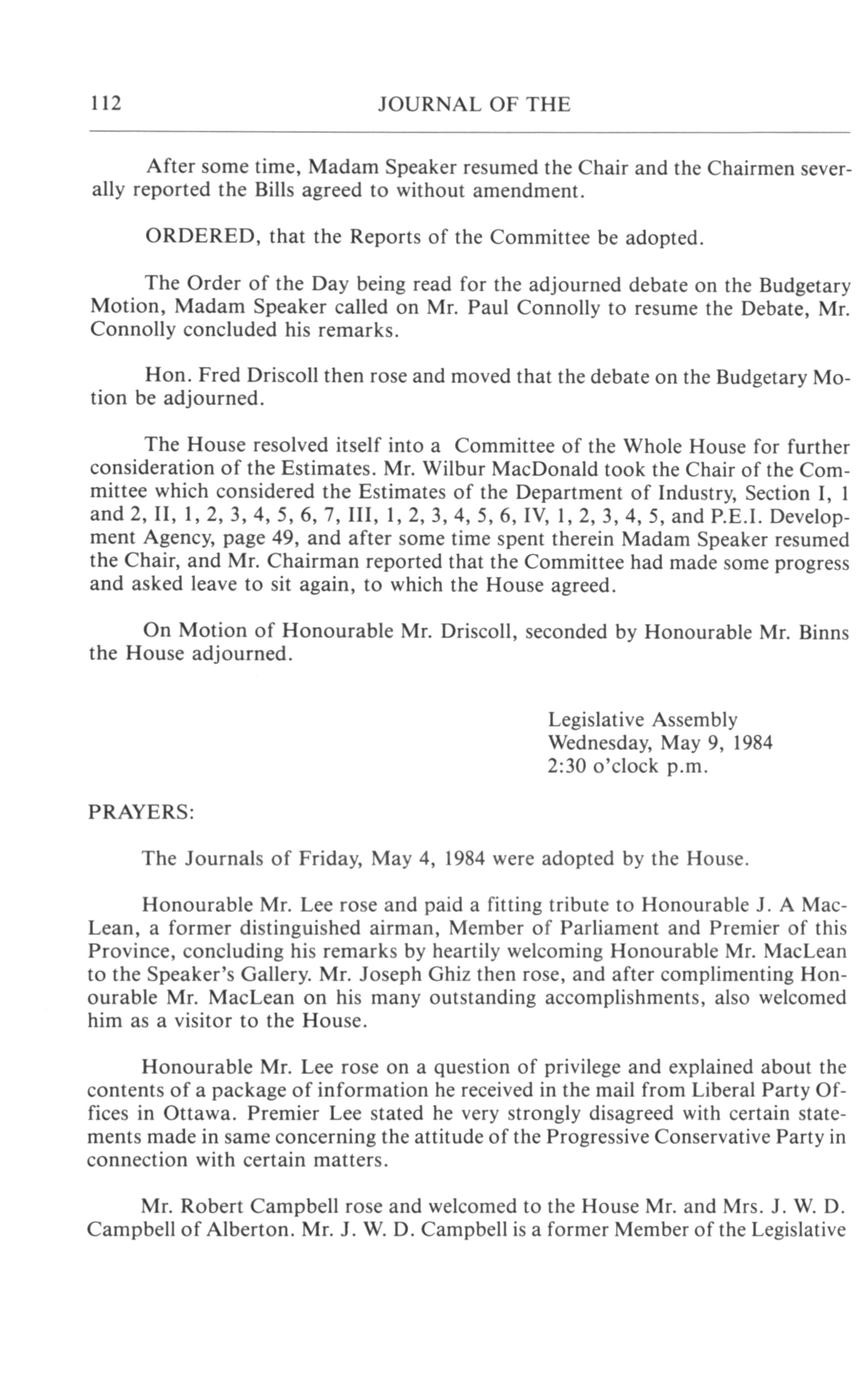 112 JOURNAL OF THE

After some time, Madam Speaker resumed the Chair and the Chairmen severally reported the Bills agreed to without amendment.

ORDERED, that the Reports of the Committee be adopted.

The Order of the Day being read for the adjourned debate on the Budgetary Motion, Madam Speaker called on Mr. Paul Connolly to resume the Debate, Mr. Connolly concluded his remarks.

Hon. Fred Driscoll then rose and moved that the debate on the Budgetary Motion be adjourned.

The House resolved itself into a Committee of the Whole House for further consideration of the Estimates. Mr. Wilbur MacDonald took the Chair of the Committee which considered the Estimates of the Department of Industry, Section I, 1 and 2, II, 1, 2, 3, 4, 5, 6, 7, III, 1, 2, 3, 4, 5, 6, IV, 1, 2, 3, 4, 5, and P.E.I. Development Agency, page 49, and after some time spent therein Madam Speaker resumed the Chair, and Mr. Chairman reported that the Committee had made some progress and asked leave to sit again, to which the House agreed.

On Motion of Honourable Mr. Driscoll, seconded by Honourable Mr. Binns the House adjourned.

Legislative Assembly
Wednesday, May 9, 1984
2:30 o'clock p.m.

PRAYERS:

The Journals of Friday, May 4, 1984 were adopted by the House.

Honourable Mr. Lee rose and paid a fitting tribute to Honourable J. A MacLean, a former distinguished airman, Member of Parliament and Premier of this Province, concluding his remarks by heartily welcoming Honourable Mr. MacLean to the Speaker's Gallery. Mr. Joseph Ghiz then rose, and after complimenting Honourable Mr. MacLean on his many outstanding accomplishments, also welcomed him as a visitor to the House.

Honourable Mr. Lee rose on a question of privilege and explained about the contents of a package of information he received in the mail from Liberal Party Offices in Ottawa. Premier Lee stated he very strongly disagreed with certain statements made in same concerning the attitude of the Progressive Conservative Party in connection with certain matters.

Mr. Robert Campbell rose and welcomed to the House Mr. and Mrs. J. W. D. Campbell of Alberton. Mr. J. W. D. Campbell is a former Member of the Legislative